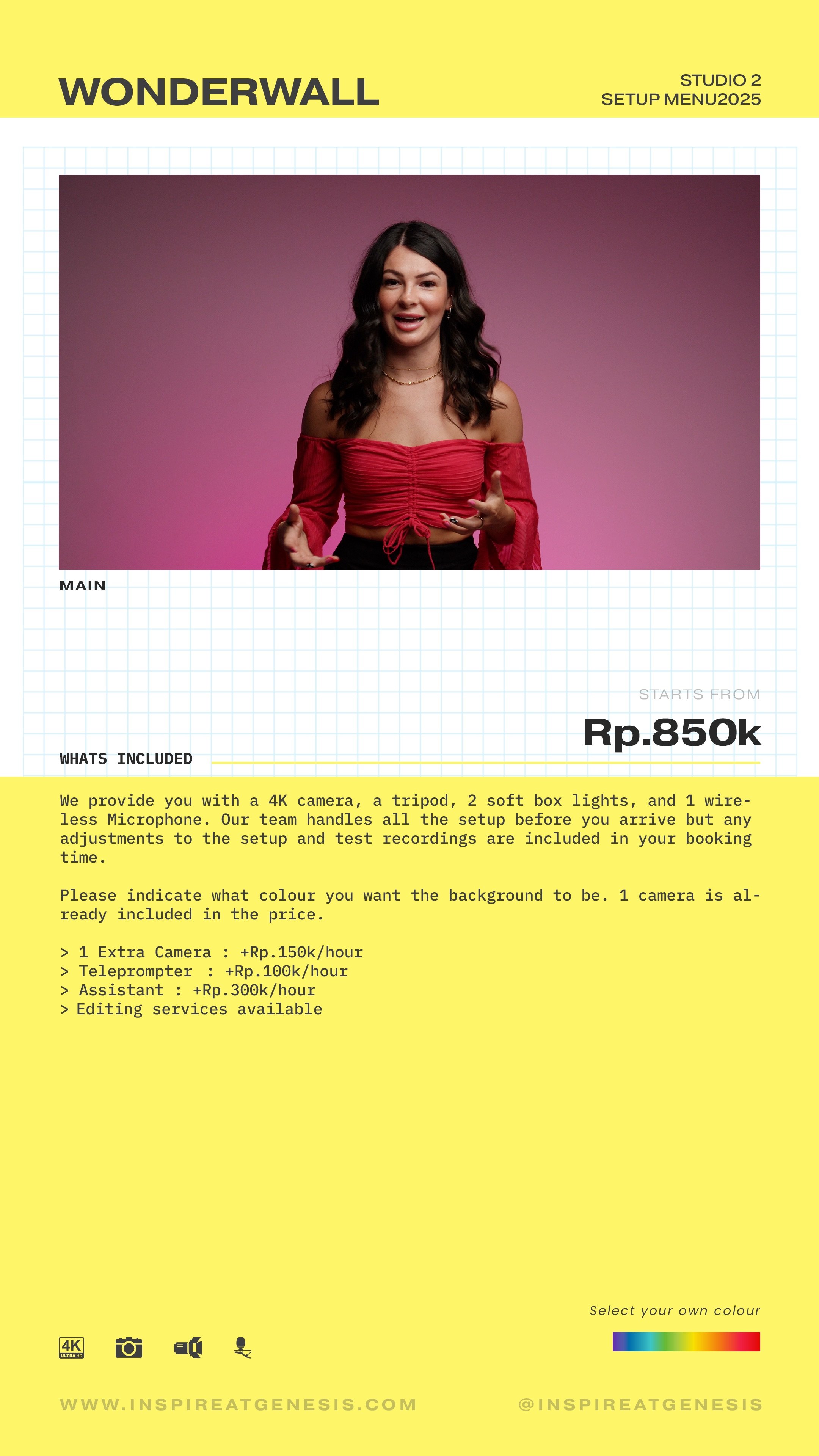 WONDERWALL

STUDIO 2
SETUP MENU2025

MAIN

STARTS FROM

Rp.850k

WHATS INCLUDED

We provide you with a 4K camera, a tripod, 2 soft box lights, and 1 wireless Microphone. Our team handles all the setup before you arrive but any adjustments to the setup and test recordings are included in your booking time.

Please indicate what colour you want the background to be. 1 camera is already included in the price.

> 1 Extra Camera : +Rp.150k/hour
> Teleprompter : +Rp.100k/hour
> Assistant : +Rp.300k/hour
> Editing services available

Select your own colour

4K ULTRA HD

WWW.INSPIREATGENESIS.COM

@INSPIREATGENESIS